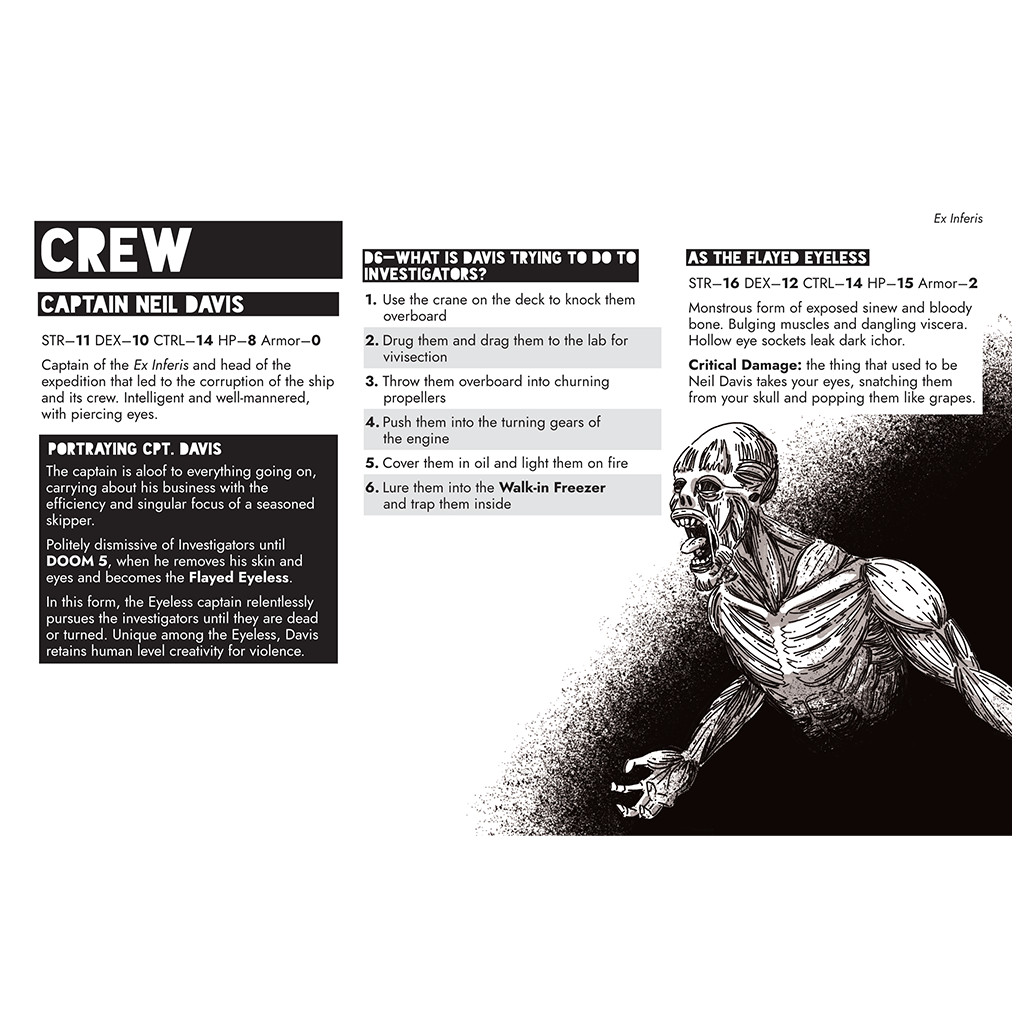 Ex Inferis

CREW

CAPTAIN NEIL DAVIS

STR—11 DEX—10 CTRL—14 HP—8 Armor—0

Captain of the Ex Inferis and head of the expedition that led to the corruption of the ship and its crew. Intelligent and well-mannered, with piercing eyes.

PORTRAYING CPT. DAVIS

The captain is aloof to everything going on, carrying about his business with the efficiency and singular focus of a seasoned skipper.

Politely dismissive of Investigators until DOOM 5, when he removes his skin and eyes and becomes the Flayed Eyeless.

In this form, the Eyeless captain relentlessly pursues the investigators until they are dead or turned. Unique among the Eyeless, Davis retains human level creativity for violence.

D6—WHAT IS DAVIS TRYING TO DO TO INVESTIGATORS?

1. Use the crane on the deck to knock them overboard

2. Drug them and drag them to the lab for vivisection

3. Throw them overboard into churning propellers

4. Push them into the turning gears of the engine

5. Cover them in oil and light them on fire

6. Lure them into the Walk-in Freezer and trap them inside

AS THE FLAYED EYELESS

STR—16 DEX—12 CTRL—14 HP—15 Armor—2

Monstrous form of exposed sinew and bloody bone. Bulging muscles and dangling viscera. Hollow eye sockets leak dark ichor.

Critical Damage: the thing that used to be Neil Davis takes your eyes, snatching them from your skull and popping them like grapes.